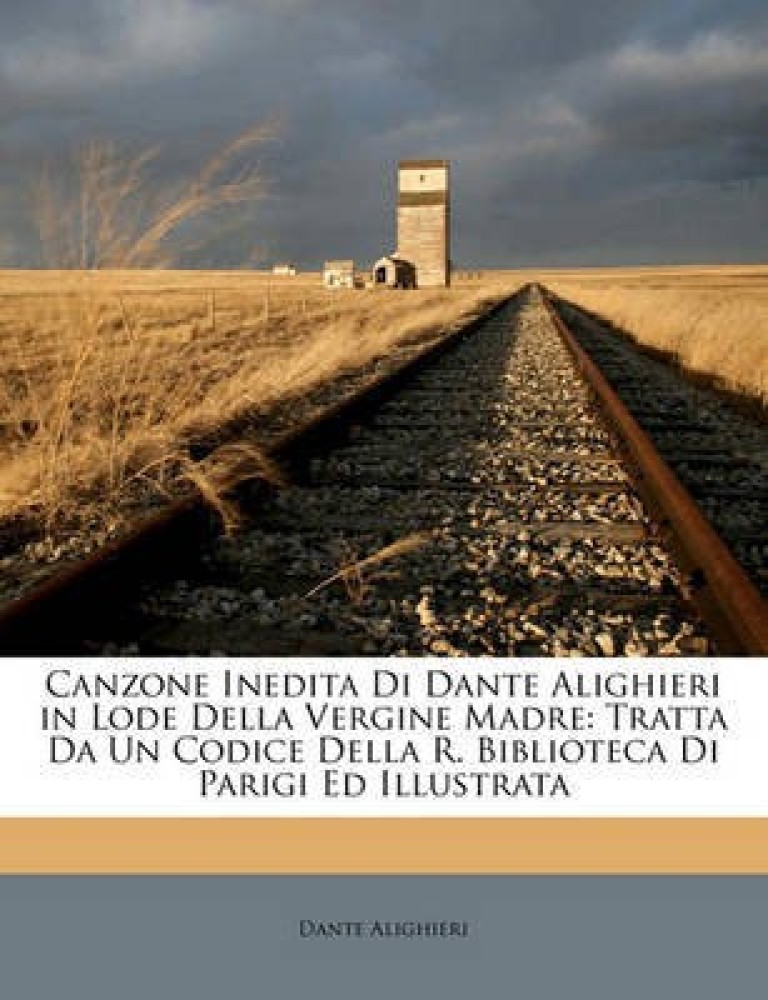 Canzone Inedita Di Dante Alighieri in Lode Della Vergine Madre: Tratta Da Un Codice Della R. Biblioteca Di Parigi Ed Illustrata

Dante Alighieri